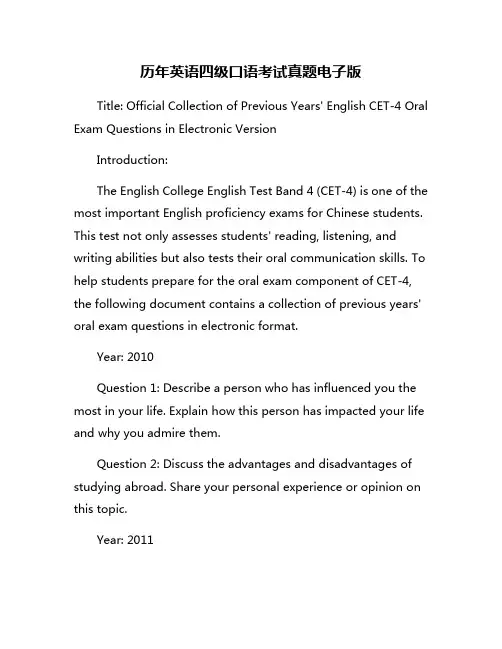 历年英语四级口语考试真题电子版

Title: Official Collection of Previous Years' English CET-4 Oral Exam Questions in Electronic Version

Introduction:

The English College English Test Band 4 (CET-4) is one of the most important English proficiency exams for Chinese students. This test not only assesses students' reading, listening, and writing abilities but also tests their oral communication skills. To help students prepare for the oral exam component of CET-4, the following document contains a collection of previous years' oral exam questions in electronic format.

Year: 2010

Question 1: Describe a person who has influenced you the most in your life. Explain how this person has impacted your life and why you admire them.

Question 2: Discuss the advantages and disadvantages of studying abroad. Share your personal experience or opinion on this topic.

Year: 2011